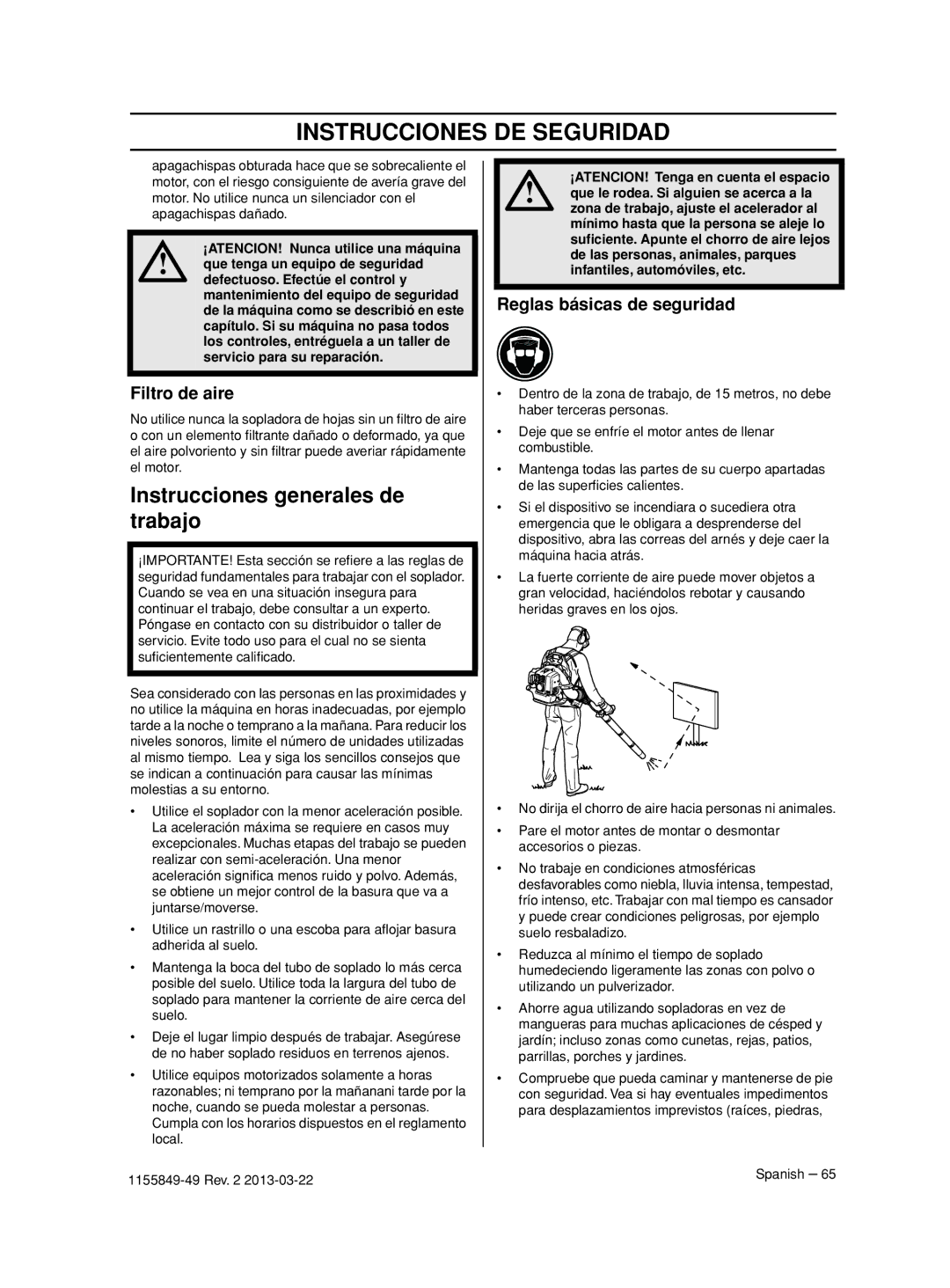 INSTRUCCIONES DE SEGURIDAD

apagachispas obturada hace que se sobrecaliente el motor, con el riesgo consiguiente de avería grave del motor. No utilice nunca un silenciador con el apagachispas dañado.

¡ATENCION! Nunca utilice una máquina que tenga un equipo de seguridad defectuoso. Efectúe el control y mantenimiento del equipo de seguridad de la máquina como se describió en este capítulo. Si su máquina no pasa todos los controles, entréguela a un taller de servicio para su reparación.

Filtro de aire

No utilice nunca la sopladora de hojas sin un filtro de aire o con un elemento filtrante dañado o deformado, ya que el aire polvoriento y sin filtrar puede averiar rápidamente el motor.

Instrucciones generales de trabajo

¡IMPORTANTE! Esta sección se refiere a las reglas de seguridad fundamentales para trabajar con el soplador. Cuando se vea en una situación insegura para continuar el trabajo, debe consultar a un experto. Póngase en contacto con su distribuidor o taller de servicio. Evite todo uso para el cual no se sienta suficientemente calificado.

Sea considerado con las personas en las proximidades y no utilice la máquina en horas inadecuadas, por ejemplo tarde a la noche o temprano a la mañana. Para reducir los niveles sonoros, limite el número de unidades utilizadas al mismo tiempo. Lea y siga los sencillos consejos que se indican a continuación para causar las mínimas molestias a su entorno.

• Utilice el soplador con la menor aceleración posible. La aceleración máxima se requiere en casos muy excepcionales. Muchas etapas del trabajo se pueden realizar con semi-aceleración. Una menor aceleración significa menos ruido y polvo. Además, se obtiene un mejor control de la basura que va a juntarse/moverse.

• Utilice un rastrillo o una escoba para aflojar basura adherida al suelo.

• Mantenga la boca del tubo de soplado lo más cerca posible del suelo. Utilice toda la largura del tubo de soplado para mantener la corriente de aire cerca del suelo.

• Deje el lugar limpio después de trabajar. Asegúrese de no haber soplado residuos en terrenos ajenos.

• Utilice equipos motorizados solamente a horas razonables; ni temprano por la mañanani tarde por la noche, cuando se pueda molestar a personas. Cumpla con los horarios dispuestos en el reglamento local.

¡ATENCION! Tenga en cuenta el espacio que le rodea. Si alguien se acerca a la zona de trabajo, ajuste el acelerador al mínimo hasta que la persona se aleje lo suficiente. Apunte el chorro de aire lejos de las personas, animales, parques infantiles, automóviles, etc.

Reglas básicas de seguridad

• Dentro de la zona de trabajo, de 15 metros, no debe haber terceras personas.

• Deje que se enfríe el motor antes de llenar combustible.

• Mantenga todas las partes de su cuerpo apartadas de las superficies calientes.

• Si el dispositivo se incendiara o sucediera otra emergencia que le obligara a desprenderse del dispositivo, abra las correas del arnés y deje caer la máquina hacia atrás.

• La fuerte corriente de aire puede mover objetos a gran velocidad, haciéndolos rebotar y causando heridas graves en los ojos.

• No dirija el chorro de aire hacia personas ni animales.

• Pare el motor antes de montar o desmontar accesorios o piezas.

• No trabaje en condiciones atmosféricas desfavorables como niebla, lluvia intensa, tempestad, frío intenso, etc. Trabajar con mal tiempo es cansador y puede crear condiciones peligrosas, por ejemplo suelo resbaladizo.

• Reduzca al mínimo el tiempo de soplado humedeciendo ligeramente las zonas con polvo o utilizando un pulverizador.

• Ahorre agua utilizando sopladoras en vez de mangueras para muchas aplicaciones de césped y jardín; incluso zonas como cunetas, rejas, patios, parrillas, porches y jardines.

• Compruebe que pueda caminar y mantenerse de pie con seguridad. Vea si hay eventuales impedimentos para desplazamientos imprevistos (raíces, piedras,

1155849-49 Rev. 2 2013-03-22

Spanish – 65